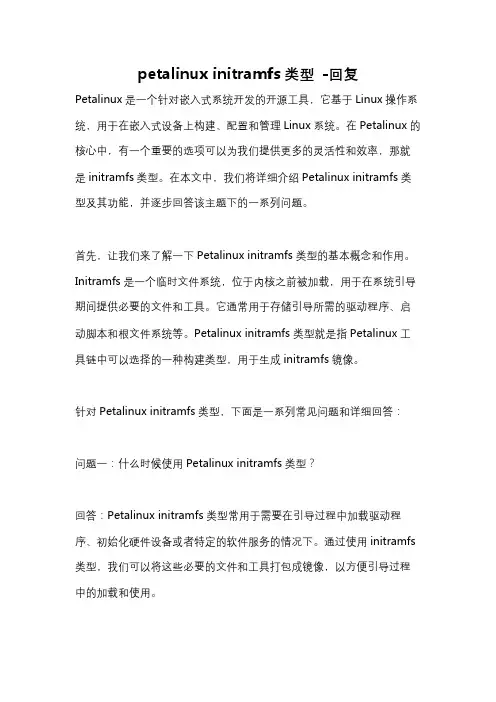 petalinux initramfs 类型 -回复

Petalinux 是一个针对嵌入式系统开发的开源工具，它基于 Linux 操作系统，用于在嵌入式设备上构建、配置和管理 Linux 系统。在 Petalinux 的核心中，有一个重要的选项可以为我们提供更多的灵活性和效率，那就是 initramfs 类型。在本文中，我们将详细介绍 Petalinux initramfs 类型及其功能，并逐步回答该主题下的一系列问题。

首先，让我们来了解一下 Petalinux initramfs 类型的基本概念和作用。Initramfs 是一个临时文件系统，位于内核之前被加载，用于在系统引导期间提供必要的文件和工具。它通常用于存储引导所需的驱动程序、启动脚本和根文件系统等。Petalinux initramfs 类型就是指 Petalinux 工具链中可以选择的一种构建类型，用于生成 initramfs 镜像。

针对 Petalinux initramfs 类型，下面是一系列常见问题和详细回答：

问题一：什么时候使用 Petalinux initramfs 类型？

回答：Petalinux initramfs 类型常用于需要在引导过程中加载驱动程序、初始化硬件设备或者特定的软件服务的情况下。通过使用 initramfs 类型，我们可以将这些必要的文件和工具打包成镜像，以方便引导过程中的加载和使用。